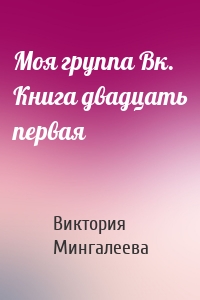 Моя группа Вк. Книга двадцать первая

Виктория Мингалеева